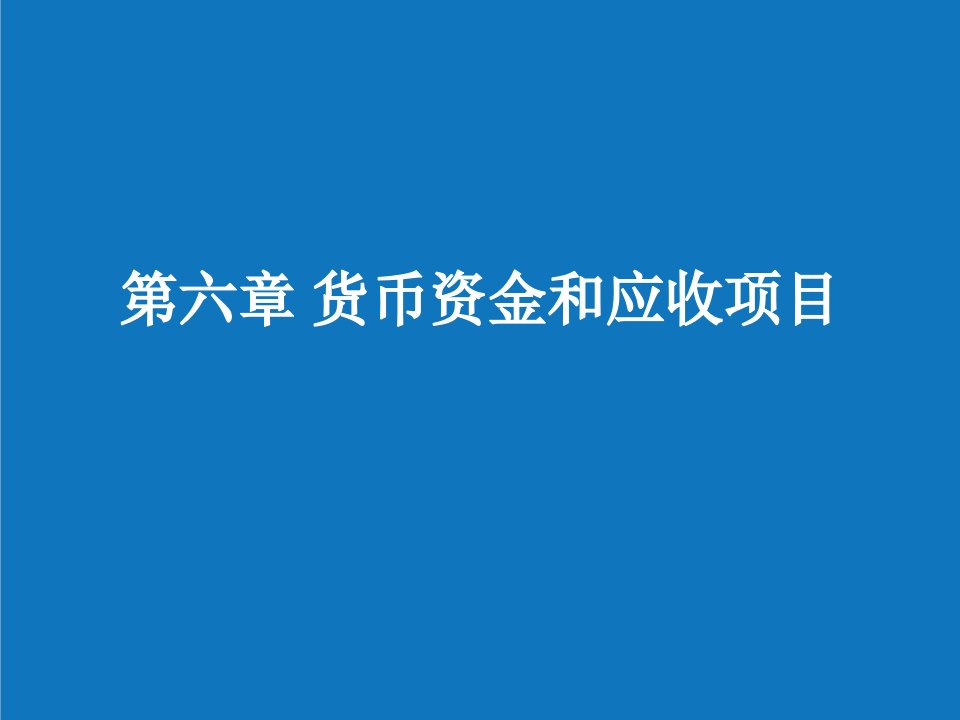 第六章 货币资金和应收项目